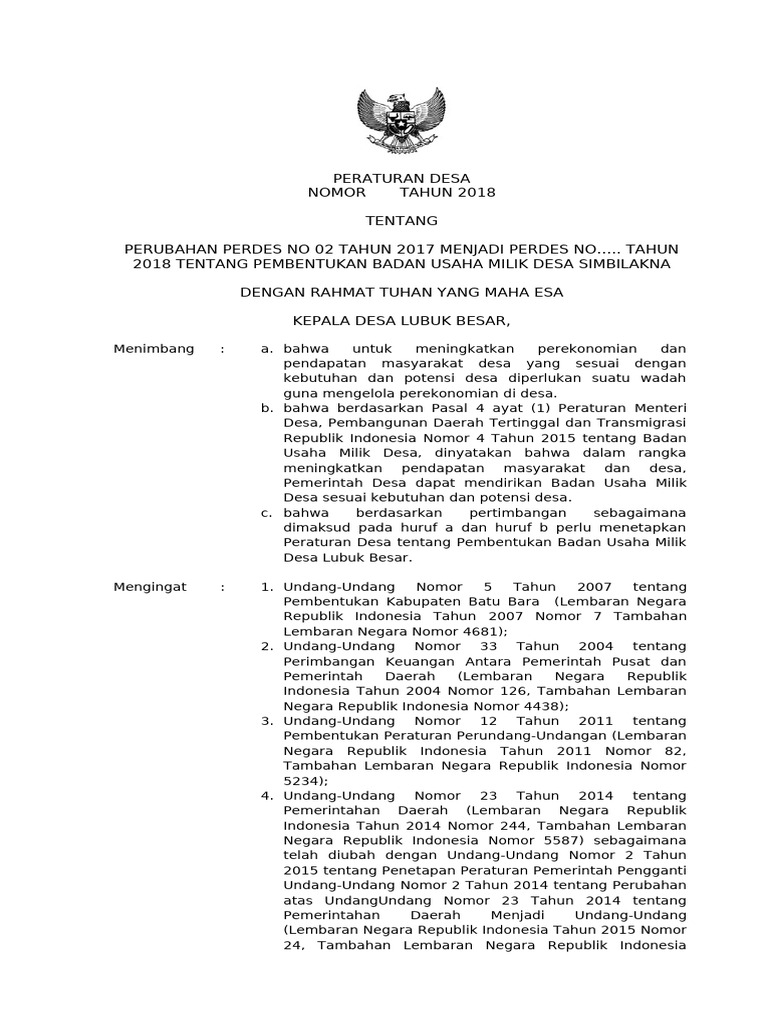 PERATURAN DESA
NOMOR TAHUN 2018

TENTANG

PERUBAHAN PERDES NO 02 TAHUN 2017 MENJADI PERDES NO..... TAHUN 2018 TENTANG PEMBENTUKAN BADAN USAHA MILIK DESA SIMBILAKNA

DENGAN RAHMAT TUHAN YANG MAHA ESA

KEPALA DESA LUBUK BESAR,

Menimbang : a. bahwa untuk meningkatkan perekonomian dan pendapatan masyarakat desa yang sesuai dengan kebutuhan dan potensi desa diperlukan suatu wadah guna mengelola perekonomian di desa.

b. bahwa berdasarkan Pasal 4 ayat (1) Peraturan Menteri Desa, Pembangunan Daerah Tertinggal dan Transmigrasi Republik Indonesia Nomor 4 Tahun 2015 tentang Badan Usaha Milik Desa, dinyatakan bahwa dalam rangka meningkatkan pendapatan masyarakat dan desa, Pemerintah Desa dapat mendirikan Badan Usaha Milik Desa sesuai kebutuhan dan potensi desa.

c. bahwa berdasarkan pertimbangan sebagaimana dimaksud pada huruf a dan huruf b perlu menetapkan Peraturan Desa tentang Pembentukan Badan Usaha Milik Desa Lubuk Besar.

Mengingat : 1. Undang-Undang Nomor 5 Tahun 2007 tentang Pembentukan Kabupaten Batu Bara (Lembaran Negara Republik Indonesia Tahun 2007 Nomor 7 Tambahan Lembaran Negara Nomor 4681);

2. Undang-Undang Nomor 33 Tahun 2004 tentang Perimbangan Keuangan Antara Pemerintah Pusat dan Pemerintah Daerah (Lembaran Negara Republik Indonesia Tahun 2004 Nomor 126, Tambahan Lembaran Negara Republik Indonesia Nomor 4438);

3. Undang-Undang Nomor 12 Tahun 2011 tentang Pembentukan Peraturan Perundang-Undangan (Lembaran Negara Republik Indonesia Tahun 2011 Nomor 82, Tambahan Lembaran Negara Republik Indonesia Nomor 5234);

4. Undang-Undang Nomor 23 Tahun 2014 tentang Pemerintahan Daerah (Lembaran Negara Republik Indonesia Tahun 2014 Nomor 244, Tambahan Lembaran Negara Republik Indonesia Nomor 5587) sebagaimana telah diubah dengan Undang-Undang Nomor 2 Tahun 2015 tentang Penetapan Peraturan Pemerintah Pengganti Undang-Undang Nomor 2 Tahun 2014 tentang Perubahan atas UndangUndang Nomor 23 Tahun 2014 tentang Pemerintahan Daerah Menjadi Undang-Undang (Lembaran Negara Republik Indonesia Tahun 2015 Nomor 24, Tambahan Lembaran Negara Republik Indonesia